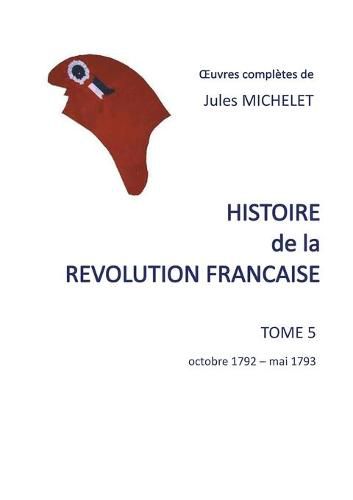 Œuvres complètes de
Jules MICHELET

HISTOIRE
de la
REVOLUTION FRANCAISE

TOME 5
octobre 1792 – mai 1793